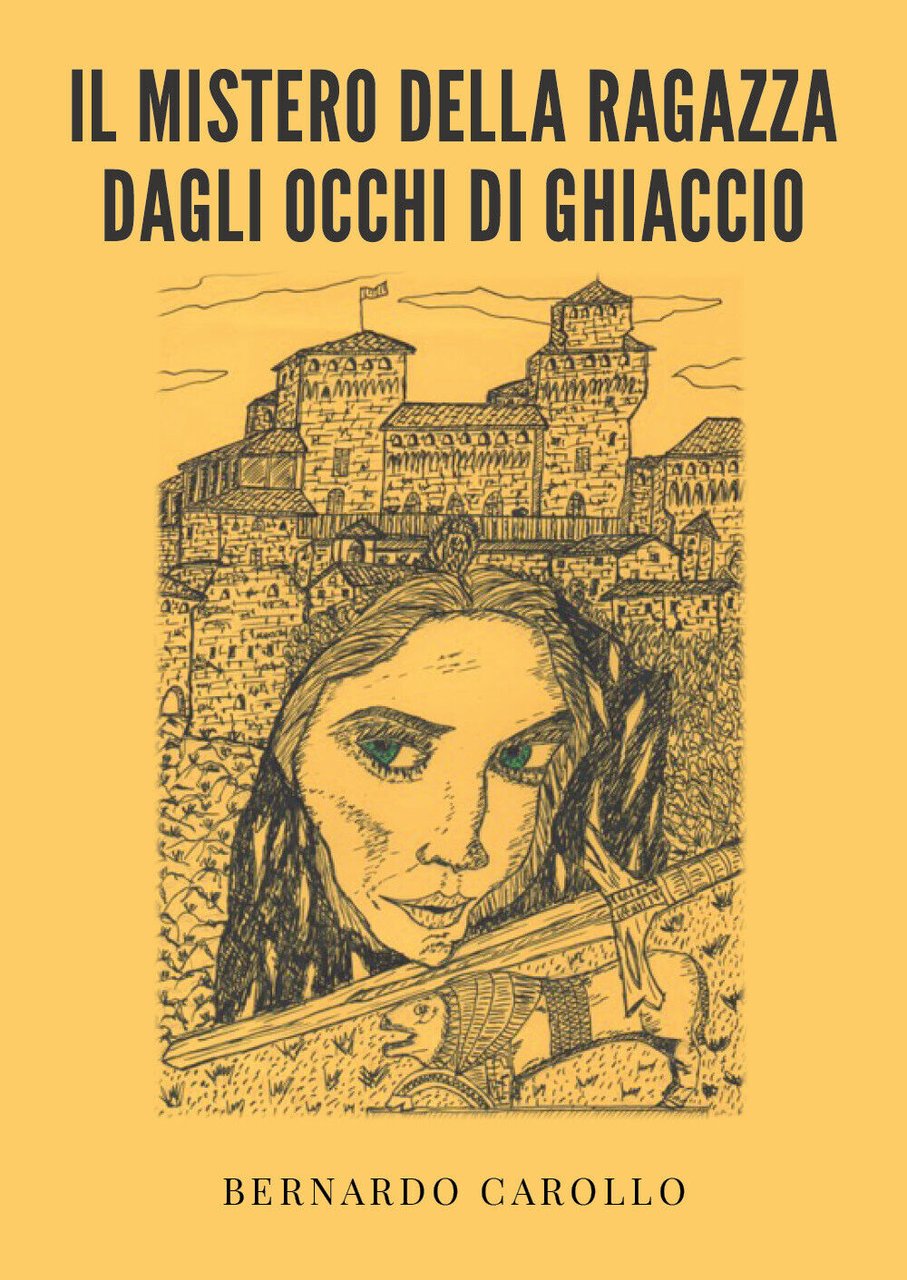 IL MISTERO DELLA RAGAZZA DAGLI OCCHI DI GHIACCIO

BERNARDO CAROLLO